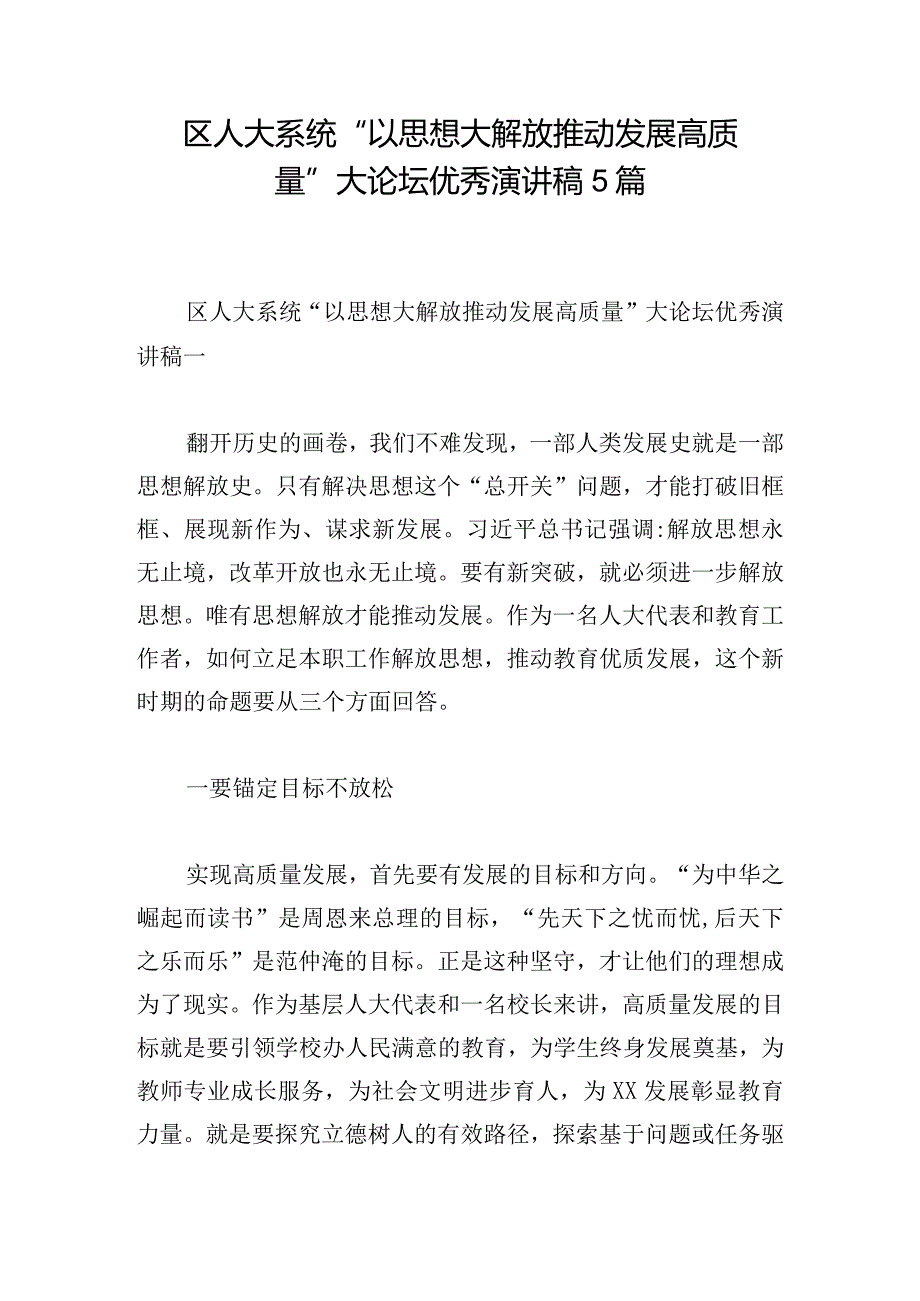 区人大系统“以思想大解放推动发展高质量”大论坛优秀演讲稿5篇

区人大系统“以思想大解放推动发展高质量”大论坛优秀演讲稿一

翻开历史的画卷，我们不难发现，一部人类发展史就是一部思想解放史。只有解决思想这个“总开关”问题，才能打破旧框框、展现新作为、谋求新发展。习近平总书记强调:解放思想永无止境，改革开放也永无止境。要有新突破，就必须进一步解放思想。唯有思想解放才能推动发展。作为一名人大代表和教育工作者，如何立足本职工作解放思想，推动教育优质发展，这个新时期的命题要从三个方面回答。

一要锚定目标不放松

实现高质量发展，首先要有发展的目标和方向。“为中华之崛起而读书”是周恩来总理的目标，“先天下之忧而忧,后天下之乐而乐”是范仲淹的目标。正是这种坚守，才让他们的理想成为了现实。作为基层人大代表和一名校长来讲，高质量发展的目标就是要引领学校办人民满意的教育，为学生终身发展奠基，为教师专业成长服务，为社会文明进步育人，为XX发展彰显教育力量。就是要探究立德树人的有效路径，探索基于问题或任务驱